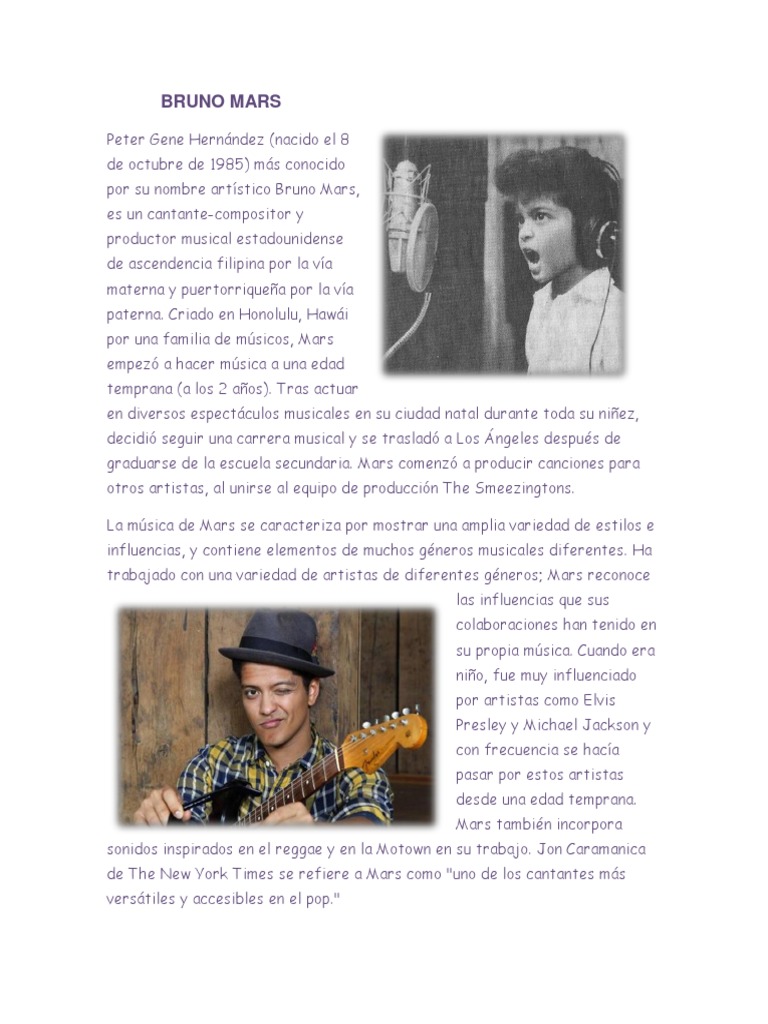 BRUNO MARS

Peter Gene Hernández (nacido el 8 de octubre de 1985) más conocido por su nombre artístico Bruno Mars, es un cantante-compositor y productor musical estadounidense de ascendencia filipina por la vía materna y puertorriqueña por la vía paterna. Criado en Honolulu, Hawái por una familia de músicos, Mars empezó a hacer música a una edad temprana (a los 2 años). Tras actuar en diversos espectáculos musicales en su ciudad natal durante toda su niñez, decidió seguir una carrera musical y se trasladó a Los Ángeles después de graduarse de la escuela secundaria. Mars comenzó a producir canciones para otros artistas, al unirse al equipo de producción The Smeezingtons.

La música de Mars se caracteriza por mostrar una amplia variedad de estilos e influencias, y contiene elementos de muchos géneros musicales diferentes. Ha trabajado con una variedad de artistas de diferentes géneros; Mars reconoce las influencias que sus colaboraciones han tenido en su propia música. Cuando era niño, fue muy influenciado por artistas como Elvis Presley y Michael Jackson y con frecuencia se hacía pasar por estos artistas desde una edad temprana. Mars también incorpora sonidos inspirados en el reggae y en la Motown en su trabajo. Jon Caramanica de The New York Times se refiere a Mars como "uno de los cantantes más versátiles y accesibles en el pop."